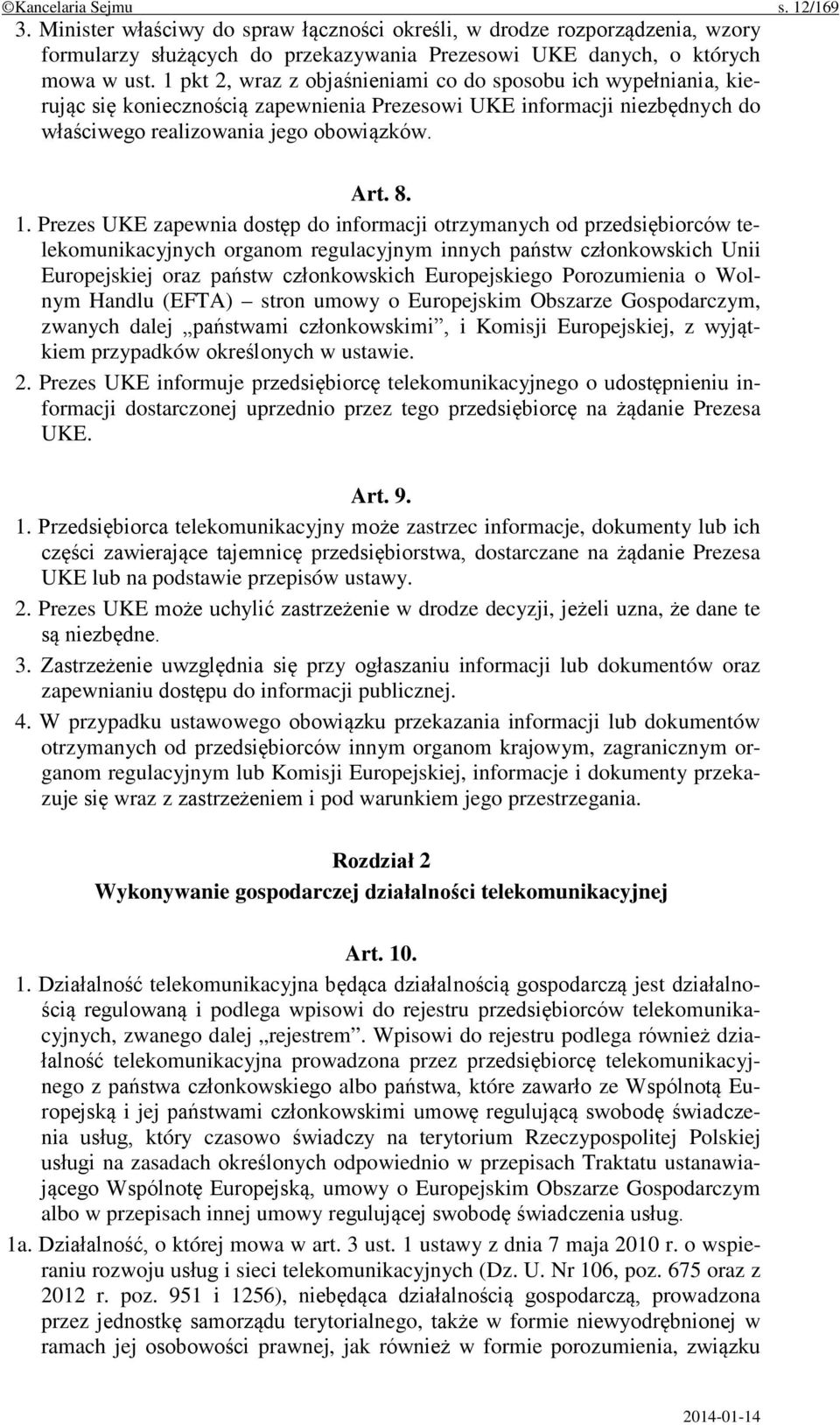 ©Kancelaria Sejmu s. 12/169

3. Minister właściwy do spraw łączności określi, w drodze rozporządzenia, wzory formularzy służących do przekazywania Prezesowi UKE danych, o których mowa w ust. 1 pkt 2, wraz z objaśnieniami co do sposobu ich wypełniania, kierując się koniecznością zapewnienia Prezesowi UKE informacji niezbędnych do właściwego realizowania jego obowiązków.

Art. 8.

1. Prezes UKE zapewnia dostęp do informacji otrzymanych od przedsiębiorców telekomunikacyjnych organom regulacyjnym innych państw członkowskich Unii Europejskiej oraz państw członkowskich Europejskiego Porozumienia o Wolnym Handlu (EFTA) – stron umowy o Europejskim Obszarze Gospodarczym, zwanych dalej „państwami członkowskimi”, i Komisji Europejskiej, z wyjątkiem przypadków określonych w ustawie.

2. Prezes UKE informuje przedsiębiorcę telekomunikacyjnego o udostępnieniu informacji dostarczonej uprzednio przez tego przedsiębiorcę na żądanie Prezesa UKE.

Art. 9.

1. Przedsiębiorca telekomunikacyjny może zastrzec informacje, dokumenty lub ich części zawierające tajemnicę przedsiębiorstwa, dostarczane na żądanie Prezesa UKE lub na podstawie przepisów ustawy.

2. Prezes UKE może uchylić zastrzeżenie w drodze decyzji, jeżeli uzna, że dane te są niezbędne.

3. Zastrzeżenie uwzględnia się przy ogłaszaniu informacji lub dokumentów oraz zapewnianiu dostępu do informacji publicznej.

4. W przypadku ustawowego obowiązku przekazania informacji lub dokumentów otrzymanych od przedsiębiorców innym organom krajowym, zagranicznym organom regulacyjnym lub Komisji Europejskiej, informacje i dokumenty przekazuje się wraz z zastrzeżeniem i pod warunkiem jego przestrzegania.

Rozdział 2
Wykonywanie gospodarczej działalności telekomunikacyjnej

Art. 10.

1. Działalność telekomunikacyjna będąca działalnością gospodarczą jest działalnością regulowaną i podlega wpisowi do rejestru przedsiębiorców telekomunikacyjnych, zwanego dalej „rejestrem”. Wpisowi do rejestru podlega również działalność telekomunikacyjna prowadzona przez przedsiębiorcę telekomunikacyjnego z państwa członkowskiego albo państwa, które zawarło ze Wspólnotą Europejską i jej państwami członkowskimi umowę regulującą swobodę świadczenia usług, który czasowo świadczy na terytorium Rzeczypospolitej Polskiej usługi na zasadach określonych odpowiednio w przepisach Traktatu ustanawiającego Wspólnotę Europejską, umowy o Europejskim Obszarze Gospodarczym albo w przepisach innej umowy regulującej swobodę świadczenia usług.

1a. Działalność, o której mowa w art. 3 ust. 1 ustawy z dnia 7 maja 2010 r. o wspieraniu rozwoju usług i sieci telekomunikacyjnych (Dz. U. Nr 106, poz. 675 oraz z 2012 r. poz. 951 i 1256), niebędąca działalnością gospodarczą, prowadzona przez jednostkę samorządu terytorialnego, także w formie niewyodrębnionej w ramach jej osobowości prawnej, jak również w formie porozumienia, związku

2014-01-14